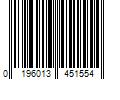 0 196013 451554